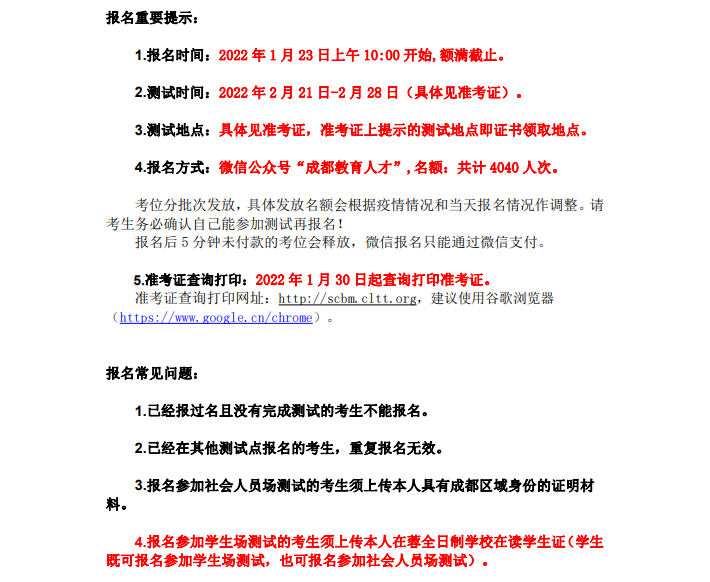 报名重要提示：

1.报名时间：2022 年 1 月 23 日上午 10:00 开始,额满截止。

2.测试时间：2022 年 2 月 21 日-2 月 28 日（具体见准考证）。

3.测试地点：具体见准考证，准考证上提示的测试地点即证书领取地点。

4.报名方式：微信公众号“成都教育人才”，名额：共计 4040 人次。

考位分批次发放，具体发放名额会根据疫情情况和当天报名情况作调整。请考生务必确认自己能参加测试再报名！
报名后 5 分钟未付款的考位会释放，微信报名只能通过微信支付。

5.准考证查询打印：2022 年 1 月 30 日起查询打印准考证。
准考证查询打印网址：http://scbm.cltt.org，建议使用谷歌浏览器（https://www.google.cn/chrome）。

报名常见问题：

1.已经报过名且没有完成测试的考生不能报名。

2.已经在其他测试点报名的考生，重复报名无效。

3.报名参加社会人员场测试的考生须上传本人具有成都区域身份的证明材料。

4.报名参加学生场测试的考生须上传本人在蓉全日制学校在读学生证（学生既可报名参加学生场测试，也可报名参加社会人员场测试）。